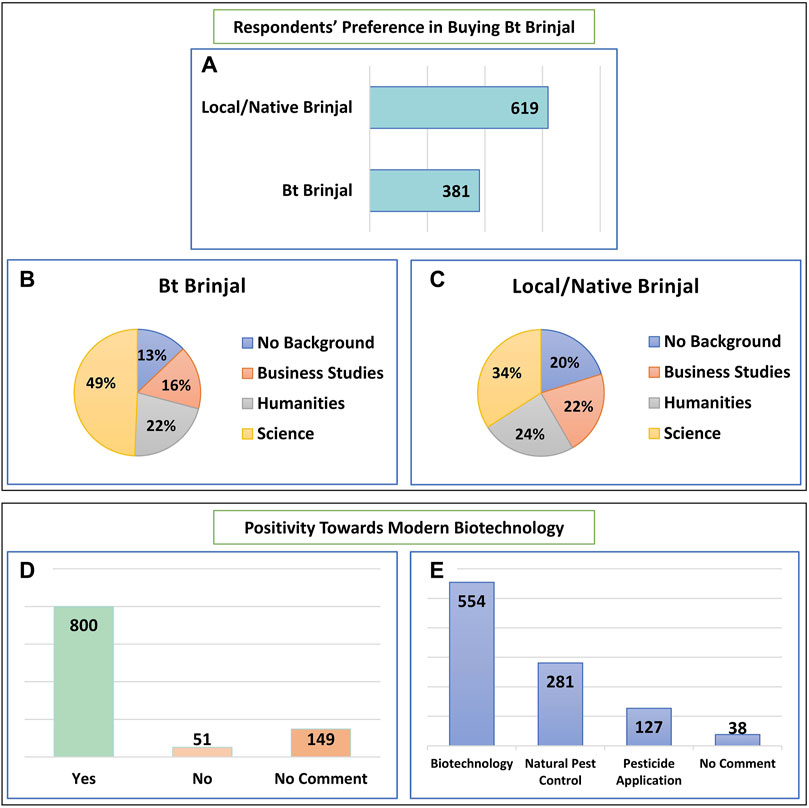 Respondents' Preference in Buying Bt Brinjal

A

Local/Native Brinjal 619

Bt Brinjal 381

B

Bt Brinjal

13%
16%
22%
49%

No Background
Business Studies
Humanities
Science

C

Local/Native Brinjal

20%
22%
24%
34%

No Background
Business Studies
Humanities
Science

Positivity Towards Modern Biotechnology

D

800
51
149

Yes
No
No Comment

E

554
281
127
38

Biotechnology
Natural Pest Control
Pesticide Application
No Comment